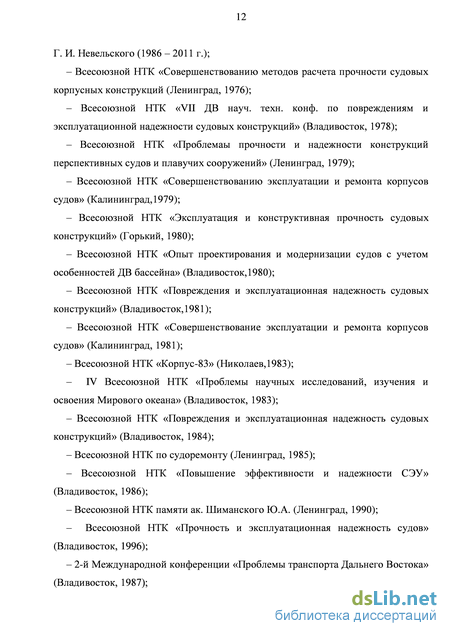 12

Г. И. Невельского (1986 – 2011 г.);

– Всесоюзной НТК «Совершенствованию методов расчета прочности судовых корпусных конструкций (Ленинград, 1976);

– Всесоюзной НТК «VII ДВ науч. техн. конф. по повреждениям и эксплуатационной надежности судовых конструкций» (Владивосток, 1978);

– Всесоюзной НТК «Проблемы прочности и надежности конструкций перспективных судов и плавучих сооружений» (Ленинград, 1979);

– Всесоюзной НТК «Совершенствованию эксплуатации и ремонта корпусов судов» (Калининград,1979);

– Всесоюзной НТК «Эксплуатация и конструктивная прочность судовых конструкций» (Горький, 1980);

– Всесоюзной НТК «Опыт проектирования и модернизации судов с учетом особенностей ДВ бассейна» (Владивосток,1980);

– Всесоюзной НТК «Повреждения и эксплуатационная надежность судовых конструкций» (Владивосток,1981);

– Всесоюзной НТК «Совершенствование эксплуатации и ремонта корпусов судов» (Калининград, 1981);

– Всесоюзной НТК «Корпус-83» (Николаев,1983);

– IV Всесоюзной НТК «Проблемы научных исследований, изучения и освоения Мирового океана» (Владивосток, 1983);

– Всесоюзной НТК «Повреждения и эксплуатационная надежность судовых конструкций» (Владивосток, 1984);

– Всесоюзной НТК по судоремонту (Ленинград, 1985);

– Всесоюзной НТК «Повышение эффективности и надежности СЭУ» (Владивосток, 1986);

– Всесоюзной НТК памяти ак. Шиманского Ю.А. (Ленинград, 1990);

– Всесоюзной НТК «Прочность и эксплуатационная надежность судов» (Владивосток, 1996);

– 2-й Международной конференции «Проблемы транспорта Дальнего Востока» (Владивосток, 1987);

dsLib.net
библиотека диссертаций